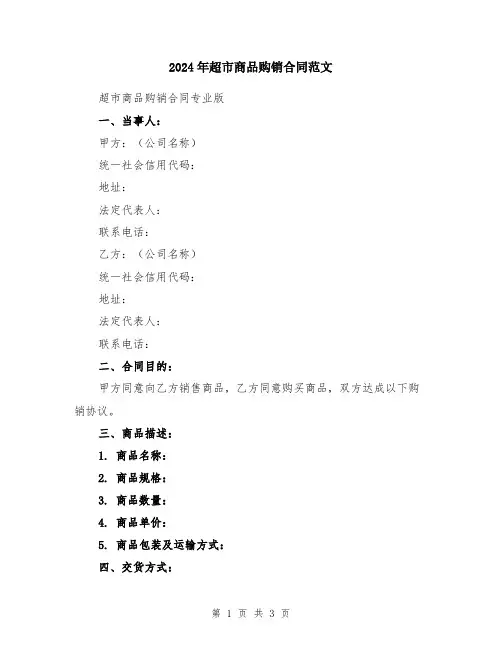 2024年超市商品购销合同范文

超市商品购销合同专业版

一、当事人：

甲方：（公司名称）

统一社会信用代码：

地址：

法定代表人：

联系电话：

乙方：（公司名称）

统一社会信用代码：

地址：

法定代表人：

联系电话：

二、合同目的：

甲方同意向乙方销售商品，乙方同意购买商品，双方达成以下购销协议。

三、商品描述：

1. 商品名称：

2. 商品规格：

3. 商品数量：

4. 商品单价：

5. 商品包装及运输方式：

四、交货方式：

第 1 页 共 3 页